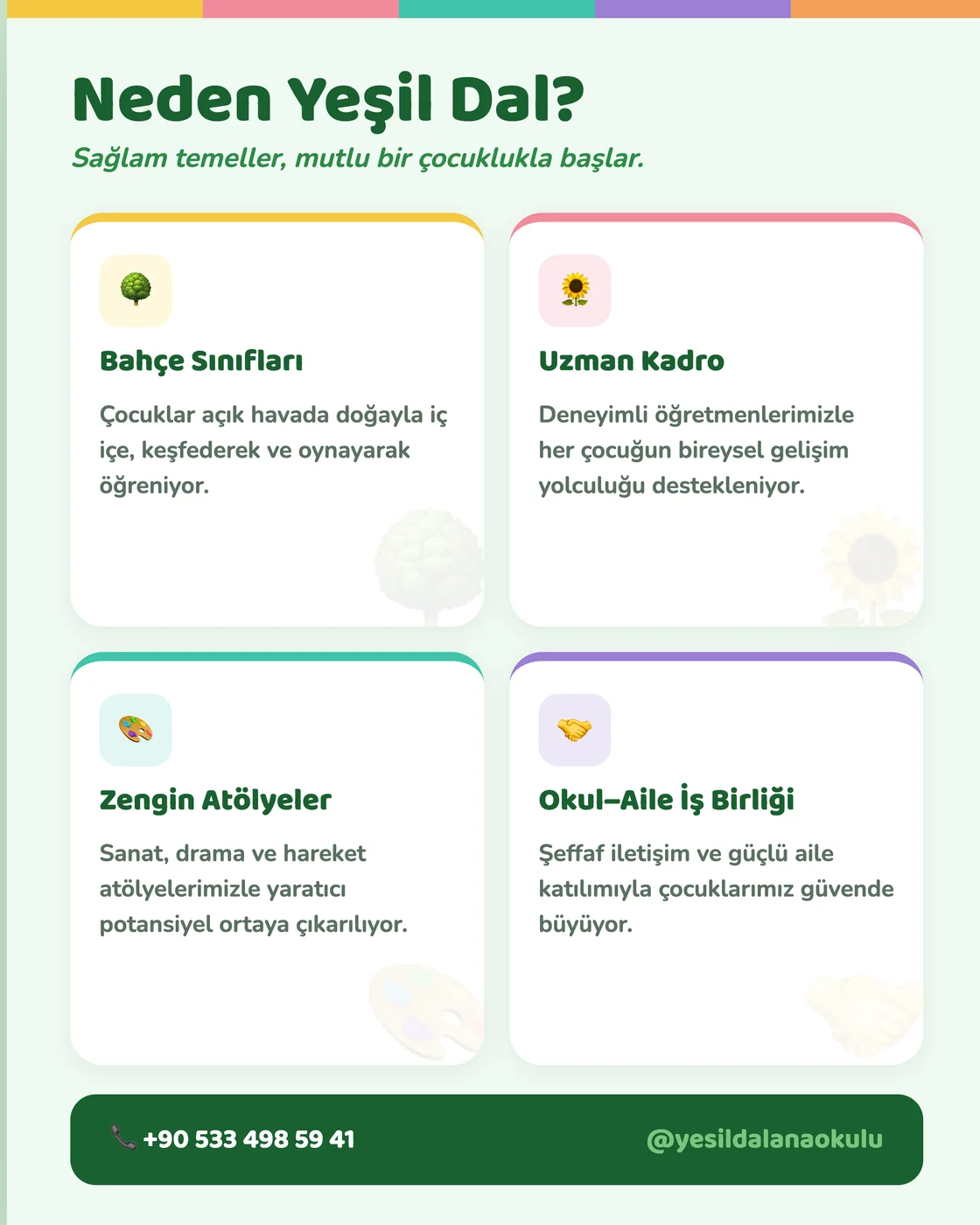 Neden Yeşil Dal?

Sağlam temeller, mutlu bir çocuklukla başlar.

Bahçe Sınıfları

Çocuklar açık havada doğayla iç içe, keşfederek ve oynayarak öğreniyor.

Uzman Kadro

Deneyimli öğretmenlerimizle her çocuğun bireysel gelişim yolculuğu destekleniyor.

Zengin Atölyeler

Sanat, drama ve hareket atölyelerimizle yaratıcı potansiyel ortaya çıkarılıyor.

Okul–Aile İş Birliği

Şeffaf iletişim ve güçlü aile katılımıyla çocuklarımız güvende büyüyor.

+90 533 498 59 41

@yesildalanaokulu